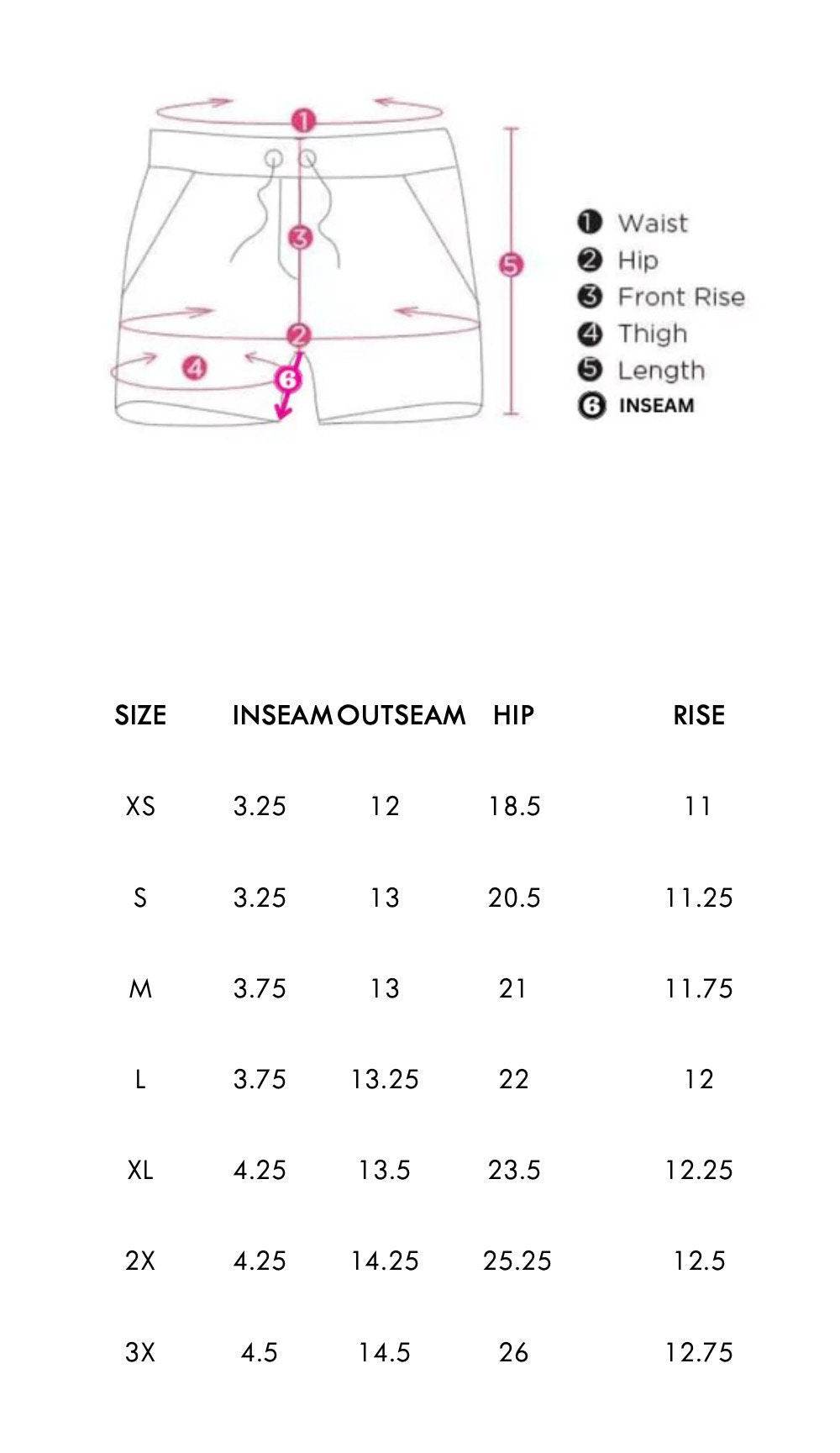 1
3
5
2
4
6

1 Waist
2 Hip
3 Front Rise
4 Thigh
5 Length
6 INSEAM

| SIZE | INSEAM | OUTSEAM | HIP | RISE |
|---|---|---|---|---|
| XS | 3.25 | 12 | 18.5 | 11 |
| S | 3.25 | 13 | 20.5 | 11.25 |
| M | 3.75 | 13 | 21 | 11.75 |
| L | 3.75 | 13.25 | 22 | 12 |
| XL | 4.25 | 13.5 | 23.5 | 12.25 |
| 2X | 4.25 | 14.25 | 25.25 | 12.5 |
| 3X | 4.5 | 14.5 | 26 | 12.75 |